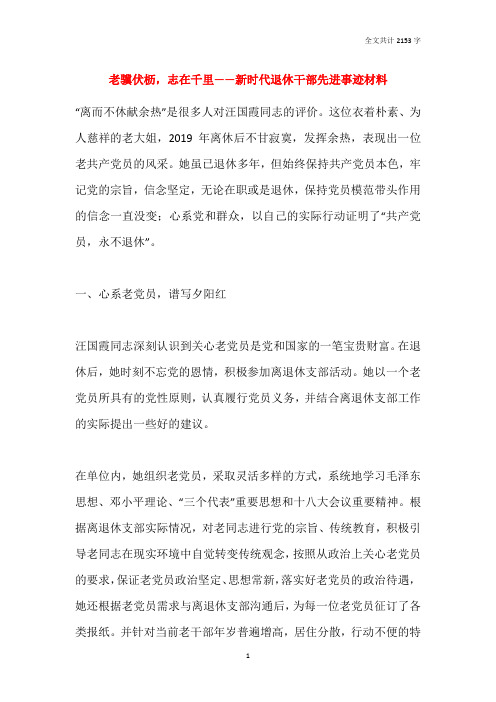 全文共计 2153 字

老骥伏枥，志在千里——新时代退休干部先进事迹材料

“离而不休献余热”是很多人对汪国霞同志的评价。这位衣着朴素、为人慈祥的老大姐，2019 年离休后不甘寂寞，发挥余热，表现出一位老共产党员的风采。她虽已退休多年，但始终保持共产党员本色，牢记党的宗旨，信念坚定，无论在职或是退休，保持党员模范带头作用的信念一直没变；心系党和群众，以自己的实际行动证明了“共产党员，永不退休”。

一、心系老党员，谱写夕阳红

汪国霞同志深刻认识到关心老党员是党和国家的一笔宝贵财富。在退休后，她时刻不忘党的恩情，积极参加离退休支部活动。她以一个老党员所具有的党性原则，认真履行党员义务，并结合离退休支部工作的实际提出一些好的建议。

在单位内，她组织老党员，采取灵活多样的方式，系统地学习毛泽东思想、邓小平理论、“三个代表”重要思想和十八大会议重要精神。根据离退休支部实际情况，对老同志进行党的宗旨、传统教育，积极引导老同志在现实环境中自觉转变传统观念，按照从政治上关心老党员的要求，保证老党员政治坚定、思想常新，落实好老党员的政治待遇，她还根据老党员需求与离退休支部沟通后，为每一位老党员征订了各类报纸。并针对当前老干部年岁普遍增高，居住分散，行动不便的特

1